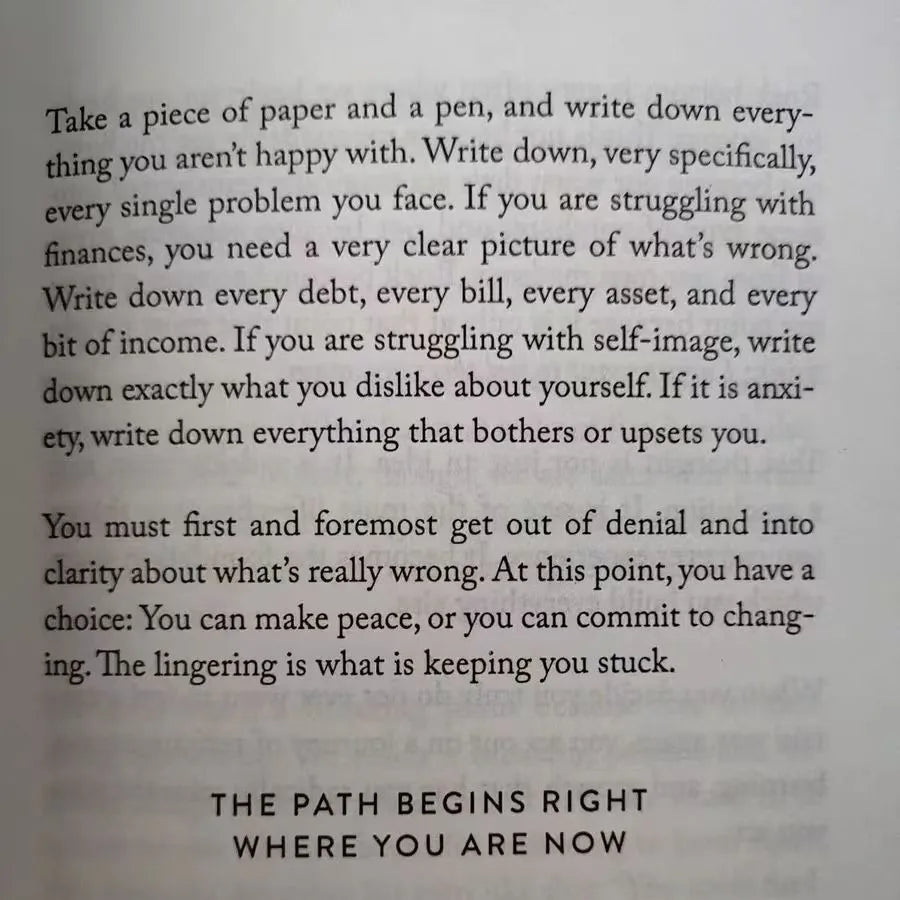 Take a piece of paper and a pen, and write down everything you aren't happy with. Write down, very specifically, every single problem you face. If you are struggling with finances, you need a very clear picture of what's wrong. Write down every debt, every bill, every asset, and every bit of income. If you are struggling with self-image, write down exactly what you dislike about yourself. If it is anxiety, write down everything that bothers or upsets you.

You must first and foremost get out of denial and into clarity about what's really wrong. At this point, you have a choice: You can make peace, or you can commit to changing. The lingering is what is keeping you stuck.

THE PATH BEGINS RIGHT WHERE YOU ARE NOW